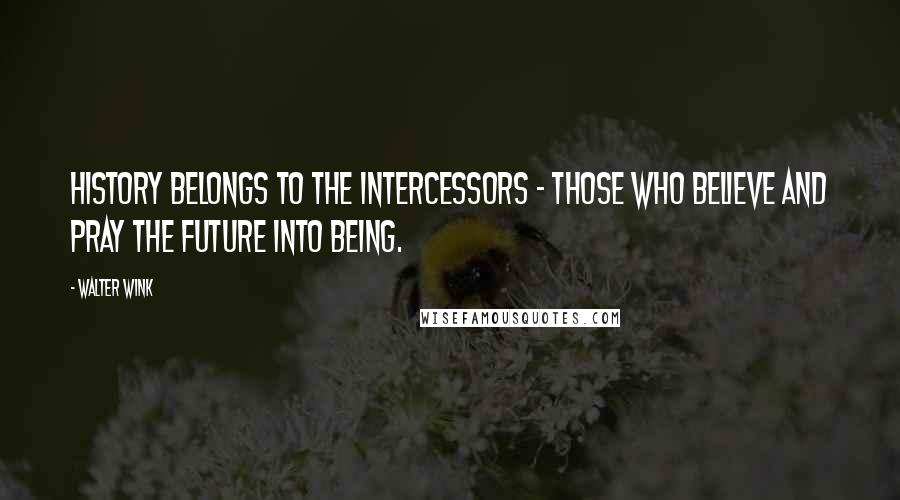 HISTORY BELONGS TO THE INTERCESSORS - THOSE WHO BELIEVE AND PRAY THE FUTURE INTO BEING.

- WALTER WINK

WISEFAMOUSQUOTES.COM